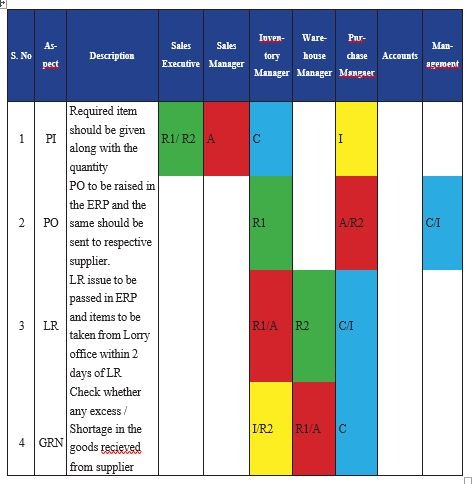 | S. No | Aspect | Description | Sales Executive | Sales Manager | Inventory Manager | Warehouse Manager | Purchase Mangaer | Accounts | Management |
|---|---|---|---|---|---|---|---|---|---|
| 1 | PI | Required item should be given along with the quantity | R1/ R2 | A | C | | I | | |
| 2 | PO | PO to be raised in the ERP and the same should be sent to respective supplier. | | | R1 | | A/R2 | | C/I |
| 3 | LR | LR issue to be passed in ERP and items to be taken from Lorry office within 2 days of LR | | | R1/A | R2 | C/I | | |
| 4 | GRN | Check whether any excess / Shortage in the goods recieved from supplier | | | I/R2 | R1/A | C | | |